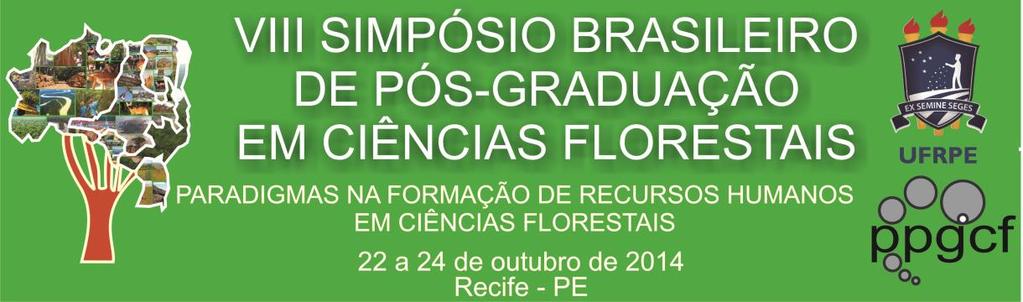 VIII SIMPÓSIO BRASILEIRO DE PÓS-GRADUAÇÃO EM CIÊNCIAS FLORESTAIS

PARADIGMAS NA FORMAÇÃO DE RECURSOS HUMANOS EM CIÊNCIAS FLORESTAIS

22 a 24 de outubro de 2014
Recife - PE

EX SEMINE SEGES
UFRPE

ppgcf